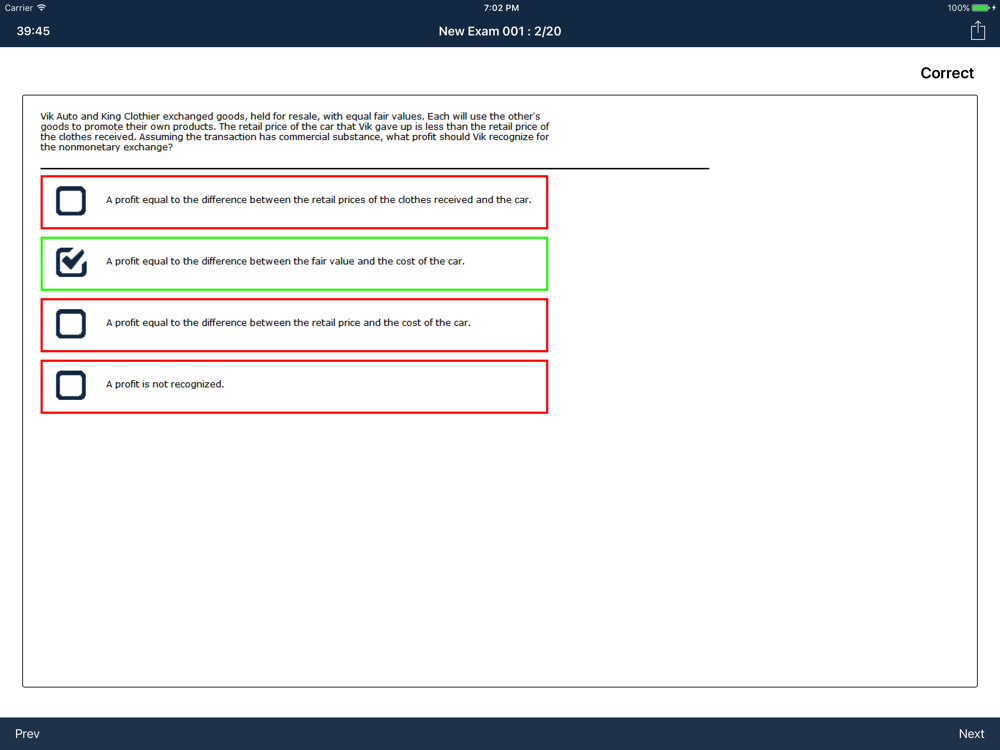 Carrier
7:02 PM
100%

39:45
New Exam 001 : 2/20

Correct

Vik Auto and King Clothier exchanged goods, held for resale, with equal fair values. Each will use the other's goods to promote their own products. The retail price of the car that Vik gave up is less than the retail price of the clothes received. Assuming the transaction has commercial substance, what profit should Vik recognize for the nonmonetary exchange?

A profit equal to the difference between the retail prices of the clothes received and the car.

A profit equal to the difference between the fair value and the cost of the car.

A profit equal to the difference between the retail price and the cost of the car.

A profit is not recognized.

Prev
Next